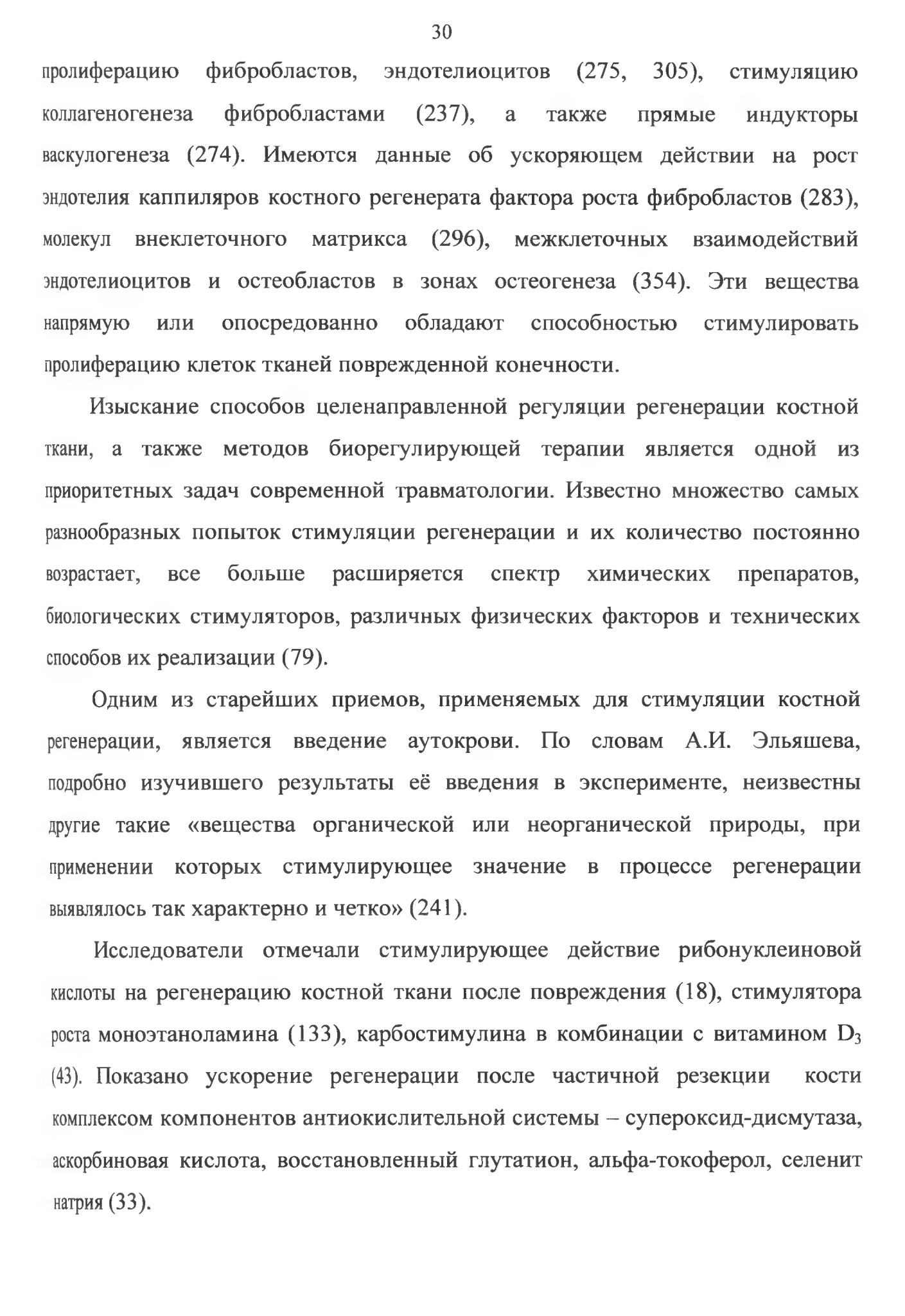 30

пролиферацию фибробластов, эндотелиоцитов (275, 305), стимуляцию коллагеногенеза фибробластами (237), а также прямые индукторы васкулогенеза (274). Имеются данные об ускоряющем действии на рост эндотелия каппиляров костного регенерата фактора роста фибробластов (283), молекул внеклеточного матрикса (296), межклеточных взаимодействий эндотелиоцитов и остеобластов в зонах остеогенеза (354). Эти вещества напрямую или опосредованно обладают способностью стимулировать пролиферацию клеток тканей поврежденной конечности.

Изыскание способов целенаправленной регуляции регенерации костной ткани, а также методов биорегулирующей терапии является одной из приоритетных задач современной травматологии. Известно множество самых разнообразных попыток стимуляции регенерации и их количество постоянно возрастает, все больше расширяется спектр химических препаратов, биологических стимуляторов, различных физических факторов и технических способов их реализации (79).

Одним из старейших приемов, применяемых для стимуляции костной регенерации, является введение аутокрови. По словам А.И. Эльяшева, подробно изучившего результаты её введения в эксперименте, неизвестны другие такие «вещества органической или неорганической природы, при применении которых стимулирующее значение в процессе регенерации выявлялось так характерно и четко» (241).

Исследователи отмечали стимулирующее действие рибонуклеиновой кислоты на регенерацию костной ткани после повреждения (18), стимулятора роста моноэтаноламина (133), карбостимулина в комбинации с витамином $D_3$ (43). Показано ускорение регенерации после частичной резекции кости комплексом компонентов антиокислительной системы – супероксид-дисмутаза, аскорбиновая кислота, восстановленный глутатион, альфа-токоферол, селенит натрия (33).